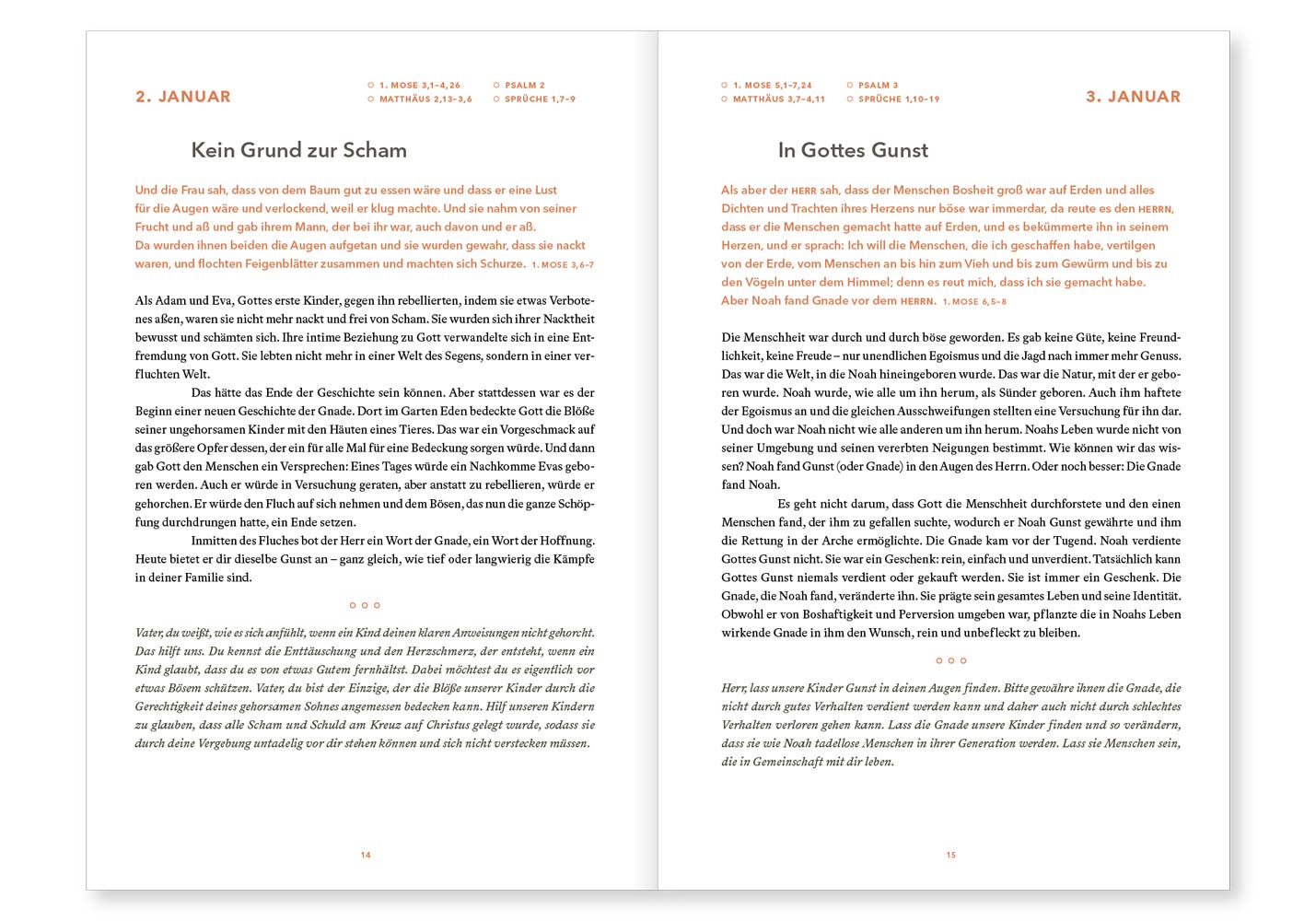 2. JANUAR

○ 1. MOSE 3,1–4,26
○ MATTHÄUS 2,13–3,6
○ PSALM 2
○ SPRÜCHE 1,7–9

Kein Grund zur Scham

Und die Frau sah, dass von dem Baum gut zu essen wäre und dass er eine Lust für die Augen wäre und verlockend, weil er klug machte. Und sie nahm von seiner Frucht und aß und gab ihrem Mann, der bei ihr war, auch davon und er aß. Da wurden ihnen beiden die Augen aufgetan und sie wurden gewahr, dass sie nackt waren, und flochten Feigenblätter zusammen und machten sich Schurze. 1. MOSE 3,6–7

Als Adam und Eva, Gottes erste Kinder, gegen ihn rebellierten, indem sie etwas Verbotenes aßen, waren sie nicht mehr nackt und frei von Scham. Sie wurden sich ihrer Nacktheit bewusst und schämten sich. Ihre intime Beziehung zu Gott verwandelte sich in eine Entfremdung von Gott. Sie lebten nicht mehr in einer Welt des Segens, sondern in einer verfluchten Welt.

Das hätte das Ende der Geschichte sein können. Aber stattdessen war es der Beginn einer neuen Geschichte der Gnade. Dort im Garten Eden bedeckte Gott die Blöße seiner ungehorsamen Kinder mit den Häuten eines Tieres. Das war ein Vorgeschmack auf das größere Opfer dessen, der ein für alle Mal für eine Bedeckung sorgen würde. Und dann gab Gott den Menschen ein Versprechen: Eines Tages würde ein Nachkomme Evas geboren werden. Auch er würde in Versuchung geraten, aber anstatt zu rebellieren, würde er gehorchen. Er würde den Fluch auf sich nehmen und dem Bösen, das nun die ganze Schöpfung durchdrungen hatte, ein Ende setzen.

Inmitten des Fluches bot der Herr ein Wort der Gnade, ein Wort der Hoffnung. Heute bietet er dir dieselbe Gunst an – ganz gleich, wie tief oder langwierig die Kämpfe in deiner Familie sind.

○ ○ ○

Vater, du weißt, wie es sich anfühlt, wenn ein Kind deinen klaren Anweisungen nicht gehorcht. Das hilft uns. Du kennst die Enttäuschung und den Herzschmerz, der entsteht, wenn ein Kind glaubt, dass du es von etwas Gutem fernhältst. Dabei möchtest du es eigentlich vor etwas Bösem schützen. Vater, du bist der Einzige, der die Blöße unserer Kinder durch die Gerechtigkeit deines gehorsamen Sohnes angemessen bedecken kann. Hilf unseren Kindern zu glauben, dass alle Scham und Schuld am Kreuz auf Christus gelegt wurde, sodass sie durch deine Vergebung untadelig vor dir stehen können und sich nicht verstecken müssen.

14

○ 1. MOSE 5,1–7,24
○ MATTHÄUS 3,7–4,11
○ PSALM 3
○ SPRÜCHE 1,10–19

3. JANUAR

In Gottes Gunst

Als aber der HERR sah, dass der Menschen Bosheit groß war auf Erden und alles Dichten und Trachten ihres Herzens nur böse war immerdar, da reute es den HERRN, dass er die Menschen gemacht hatte auf Erden, und es bekümmerte ihn in seinem Herzen, und er sprach: Ich will die Menschen, die ich geschaffen habe, vertilgen von der Erde, vom Menschen an bis hin zum Vieh und bis zum Gewürm und bis zu den Vögeln unter dem Himmel; denn es reut mich, dass ich sie gemacht habe. Aber Noah fand Gnade vor dem HERRN. 1. MOSE 6,5–8

Die Menschheit war durch und durch böse geworden. Es gab keine Güte, keine Freundlichkeit, keine Freude – nur unendlichen Egoismus und die Jagd nach immer mehr Genuss. Das war die Welt, in die Noah hineingeboren wurde. Das war die Natur, mit der er geboren wurde. Noah wurde, wie alle um ihn herum, als Sünder geboren. Auch ihm haftete der Egoismus an und die gleichen Ausschweifungen stellten eine Versuchung für ihn dar. Und doch war Noah nicht wie alle anderen um ihn herum. Noahs Leben wurde nicht von seiner Umgebung und seinen vererbten Neigungen bestimmt. Wie können wir das wissen? Noah fand Gunst (oder Gnade) in den Augen des Herrn. Oder noch besser: Die Gnade fand Noah.

Es geht nicht darum, dass Gott die Menschheit durchforstete und den einen Menschen fand, der ihm zu gefallen suchte, wodurch er Noah Gunst gewährte und ihm die Rettung in der Arche ermöglichte. Die Gnade kam vor der Tugend. Noah verdiente Gottes Gunst nicht. Sie war ein Geschenk: rein, einfach und unverdient. Tatsächlich kann Gottes Gunst niemals verdient oder gekauft werden. Sie ist immer ein Geschenk. Die Gnade, die Noah fand, veränderte ihn. Sie prägte sein gesamtes Leben und seine Identität. Obwohl er von Boshaftigkeit und Perversion umgeben war, pflanzte die in Noahs Leben wirkende Gnade in ihm den Wunsch, rein und unbefleckt zu bleiben.

○ ○ ○

Herr, lass unsere Kinder Gunst in deinen Augen finden. Bitte gewähre ihnen die Gnade, die nicht durch gutes Verhalten verdient werden kann und daher auch nicht durch schlechtes Verhalten verloren gehen kann. Lass die Gnade unsere Kinder finden und so verändern, dass sie wie Noah tadellose Menschen in ihrer Generation werden. Lass sie Menschen sein, die in Gemeinschaft mit dir leben.

15